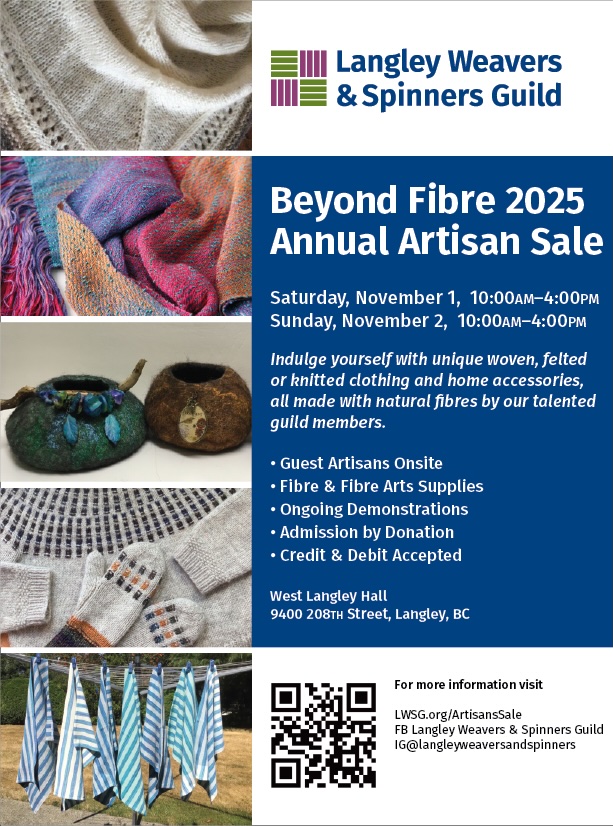 Langley Weavers
& Spinners Guild

Beyond Fibre 2025
Annual Artisan Sale

Saturday, November 1, 10:00AM–4:00PM
Sunday, November 2, 10:00AM–4:00PM

Indulge yourself with unique woven, felted or knitted clothing and home accessories, all made with natural fibres by our talented guild members.

• Guest Artisans Onsite
• Fibre & Fibre Arts Supplies
• Ongoing Demonstrations
• Admission by Donation
• Credit & Debit Accepted

West Langley Hall
9400 208TH Street, Langley, BC

For more information visit

LWSG.org/ArtisansSale
FB Langley Weavers & Spinners Guild
IG@langleyweaversandspinners